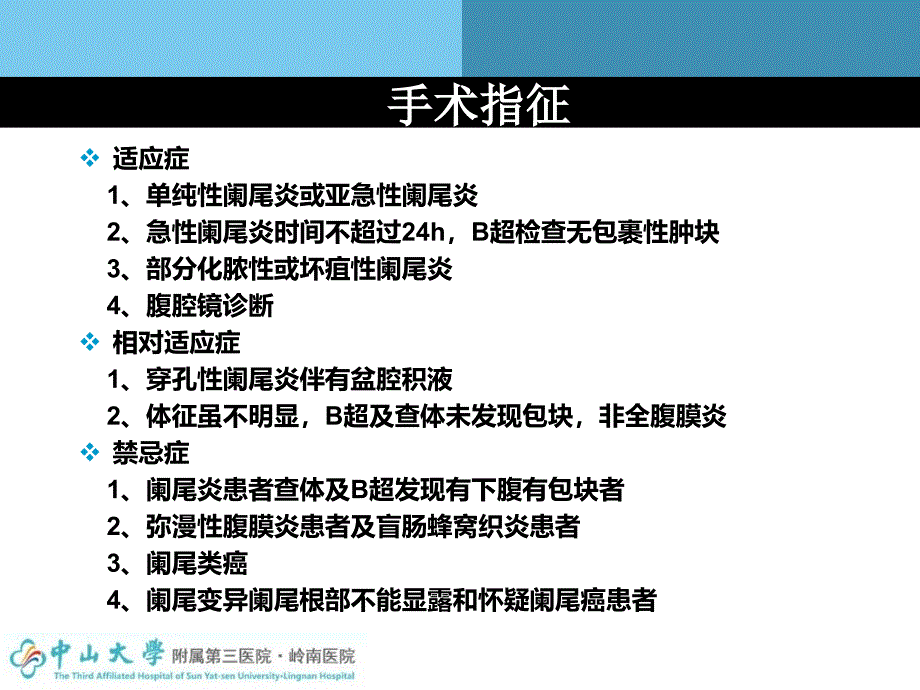 手术指征

❖ 适应症

1、单纯性阑尾炎或亚急性阑尾炎

2、急性阑尾炎时间不超过24h，B超检查无包裹性肿块

3、部分化脓性或坏疽性阑尾炎

4、腹腔镜诊断

❖ 相对适应症

1、穿孔性阑尾炎伴有盆腔积液

2、体征虽不明显，B超及查体未发现包块，非全腹膜炎

❖ 禁忌症

1、阑尾炎患者查体及B超发现有下腹有包块者

2、弥漫性腹膜炎患者及盲肠蜂窝织炎患者

3、阑尾类癌

4、阑尾变异阑尾根部不能显露和怀疑阑尾癌患者

中山大學 附属第三医院 · 岭南医院
The Third Affiliated Hospital of Sun Yat-sen University·Lingnan Hospital